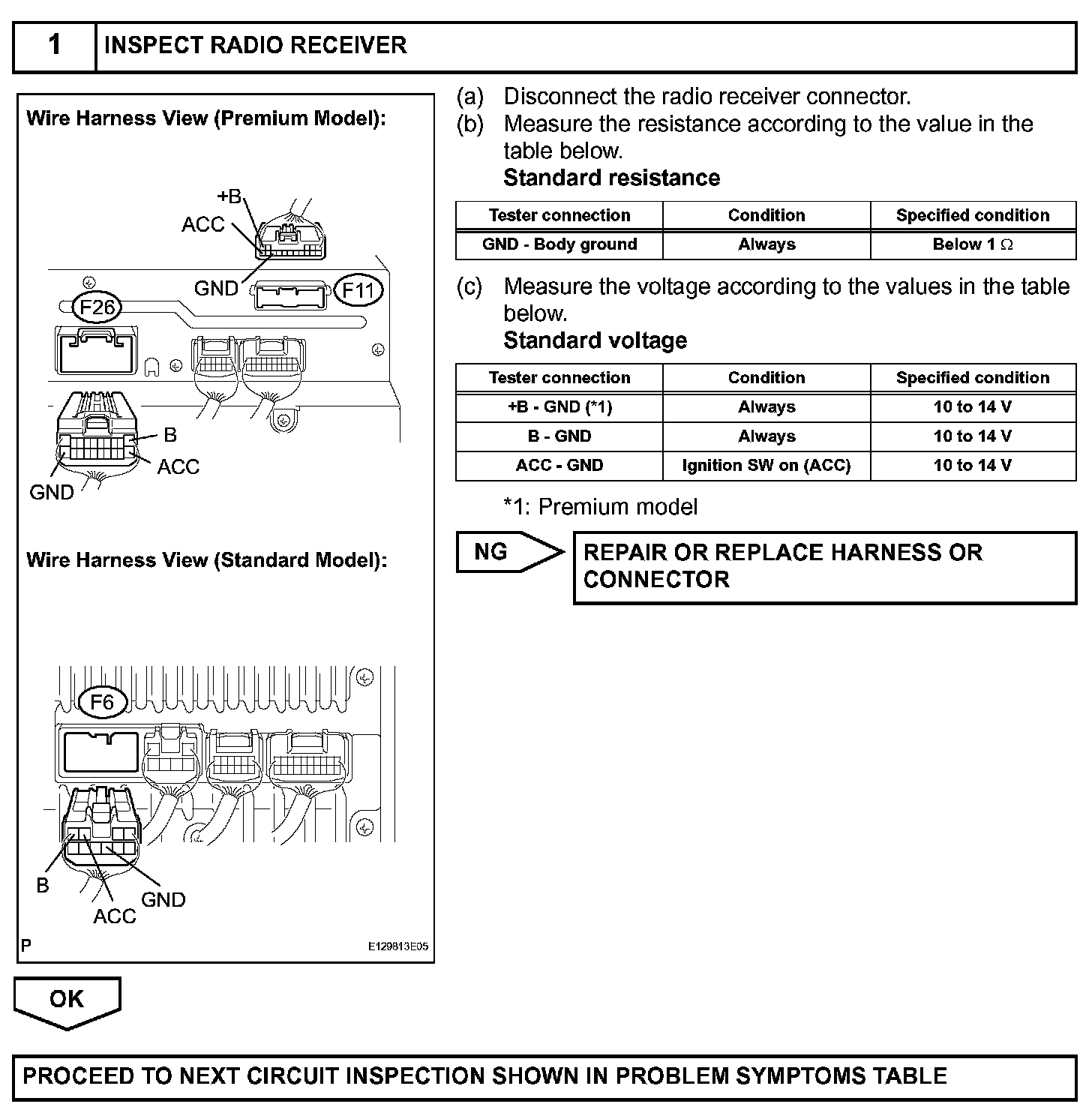 1 INSPECT RADIO RECEIVER

Wire Harness View (Premium Model):

+B
ACC
GND
F11
F26
B
ACC
GND

Wire Harness View (Standard Model):

F6
B
ACC
GND

P
E129813E05

(a) Disconnect the radio receiver connector.
(b) Measure the resistance according to the value in the table below.
Standard resistance

| Tester connection | Condition | Specified condition |
|---|---|---|
| GND - Body ground | Always | Below 1 $\Omega$ |

(c) Measure the voltage according to the values in the table below.
Standard voltage

| Tester connection | Condition | Specified condition |
|---|---|---|
| +B - GND (*1) | Always | 10 to 14 V |
| B - GND | Always | 10 to 14 V |
| ACC - GND | Ignition SW on (ACC) | 10 to 14 V |

*1: Premium model

NG

REPAIR OR REPLACE HARNESS OR CONNECTOR

OK

PROCEED TO NEXT CIRCUIT INSPECTION SHOWN IN PROBLEM SYMPTOMS TABLE